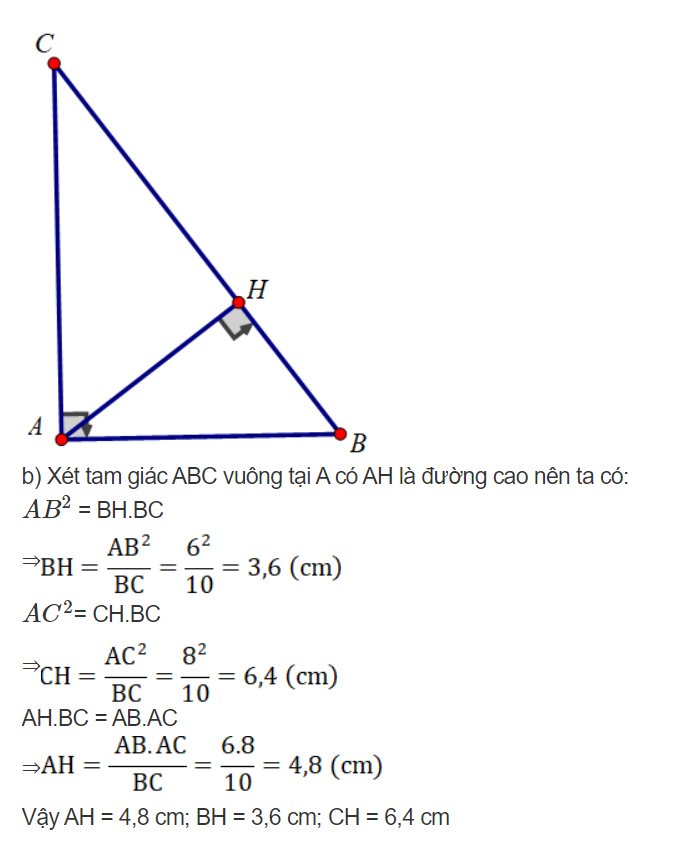 C

H

A

B

b) Xét tam giác ABC vuông tại A có AH là đường cao nên ta có:

$AB^2$ = BH.BC

$\Rightarrow BH = \frac{AB^2}{BC} = \frac{6^2}{10} = 3,6$ (cm)

$AC^2$= CH.BC

$\Rightarrow CH = \frac{AC^2}{BC} = \frac{8^2}{10} = 6,4$ (cm)

AH.BC = AB.AC

$\Rightarrow AH = \frac{AB.AC}{BC} = \frac{6.8}{10} = 4,8$ (cm)

Vậy AH = 4,8 cm; BH = 3,6 cm; CH = 6,4 cm